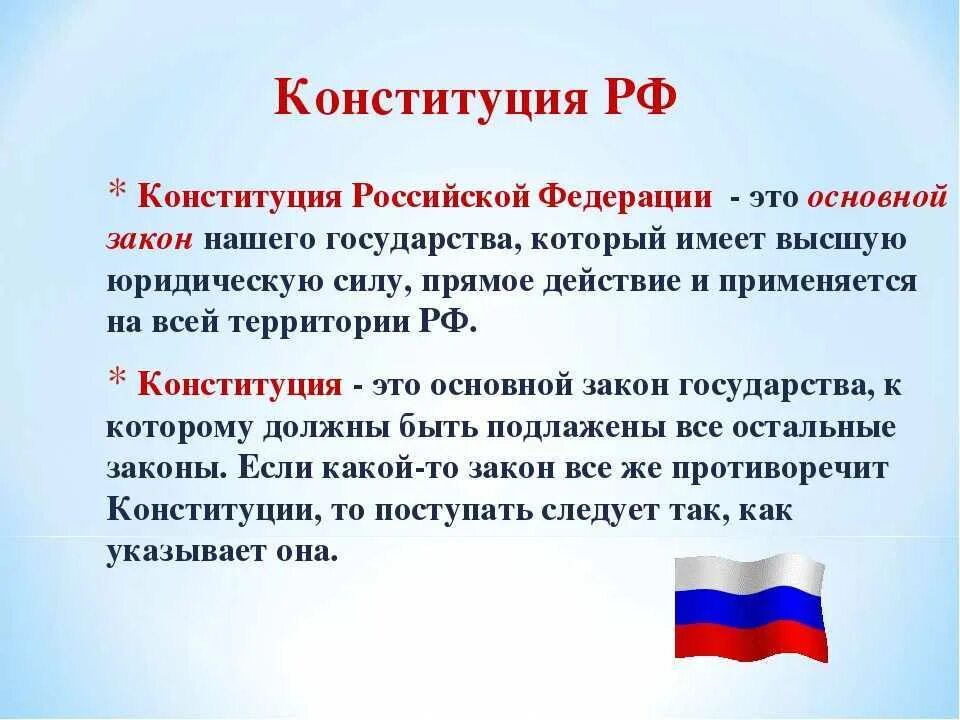 Конституция РФ

* Конституция Российской Федерации - это основной закон нашего государства, который имеет высшую юридическую силу, прямое действие и применяется на всей территории РФ.

* Конституция - это основной закон государства, к которому должны быть подлажены все остальные законы. Если какой-то закон все же противоречит Конституции, то поступать следует так, как указывает она.